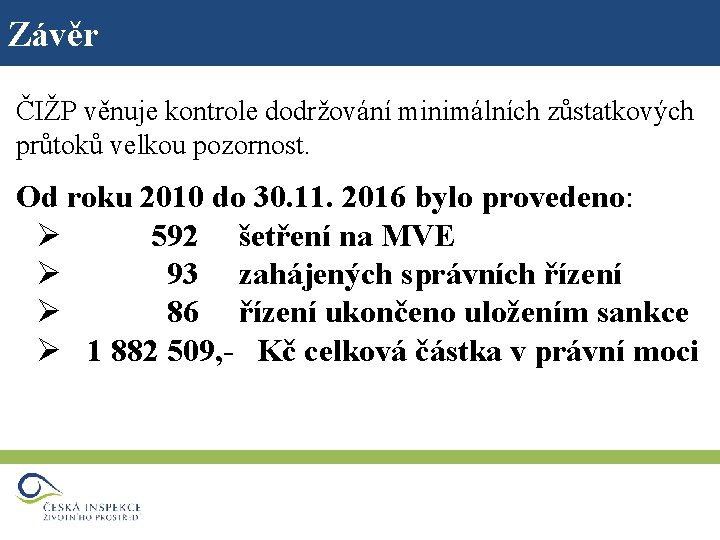 Závěr

ČIŽP věnuje kontrole dodržování minimálních zůstatkových průtoků velkou pozornost.

Od roku 2010 do 30.11. 2016 bylo provedeno:
➢ 592 šetření na MVE
➢ 93 zahájených správních řízení
➢ 86 řízení ukončeno uložením sankce
➢ 1 882 509,- Kč celková částka v právní moci

ČESKÁ INSPEKCE ŽIVOTNÍHO PROSTŘEDÍ